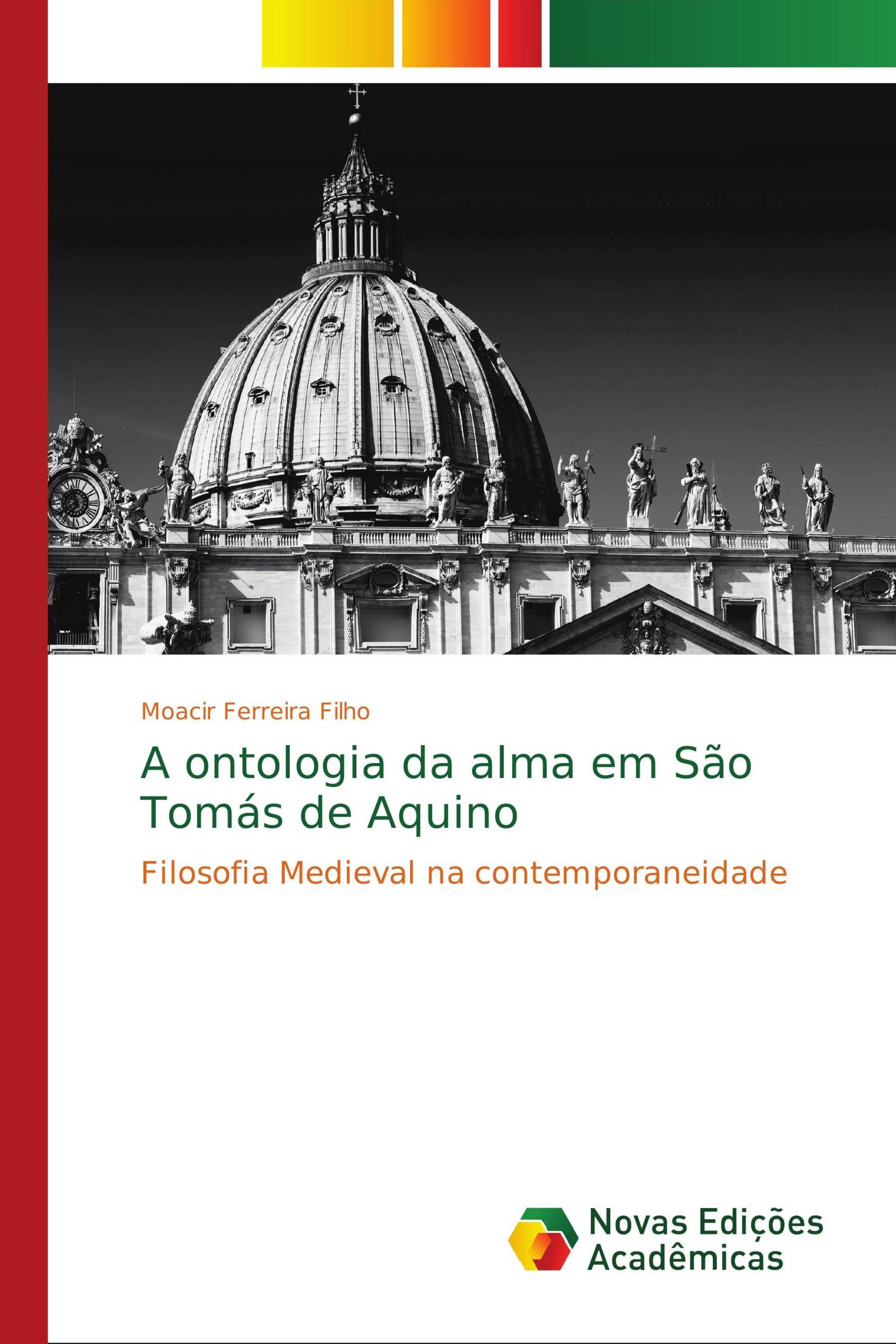 Moacir Ferreira Filho

A ontologia da alma em São Tomás de Aquino

Filosofia Medieval na contemporaneidade

Novas Edições Acadêmicas